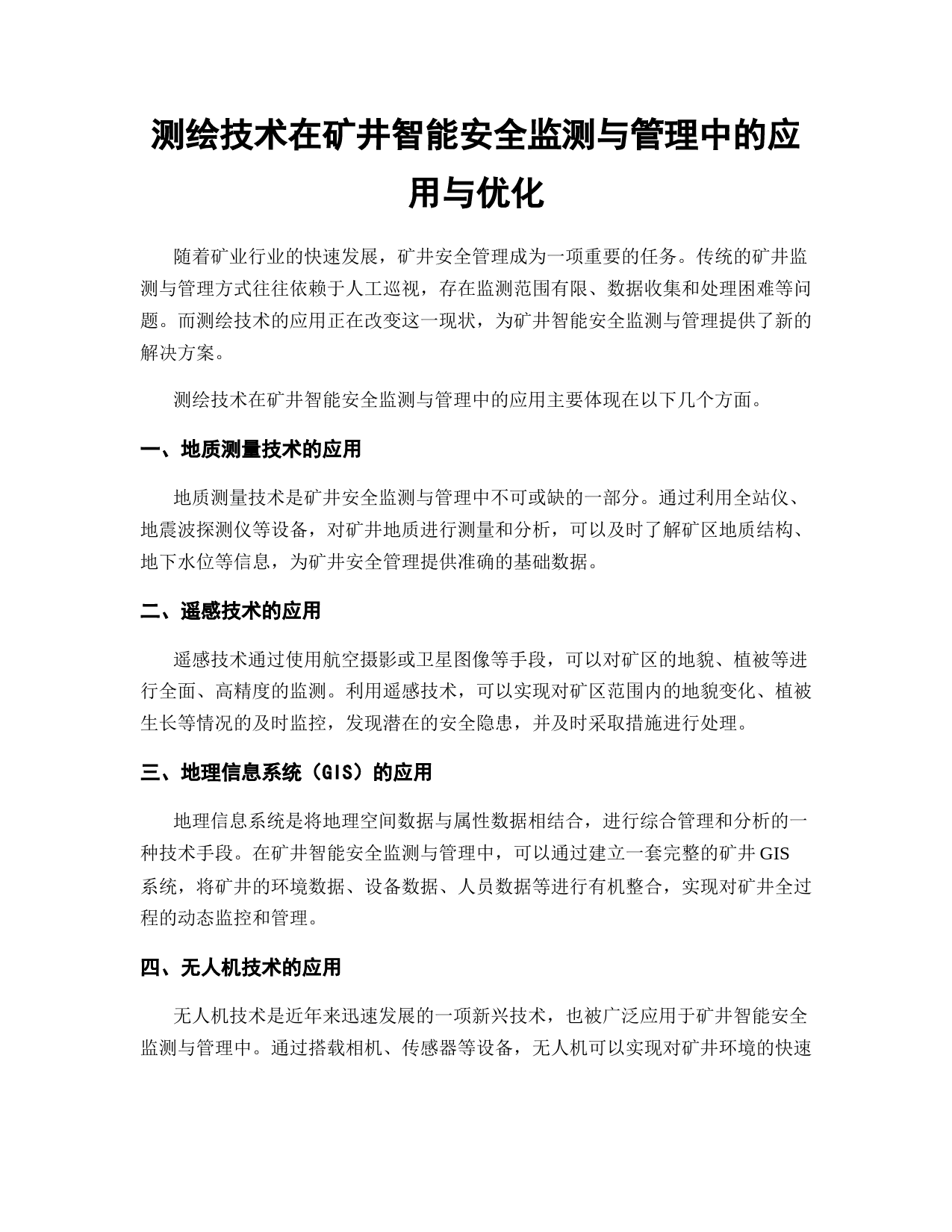 测绘技术在矿井智能安全监测与管理中的应用与优化

随着矿业行业的快速发展，矿井安全管理成为一项重要的任务。传统的矿井监测与管理方式往往依赖于人工巡视，存在监测范围有限、数据收集和处理困难等问题。而测绘技术的应用正在改变这一现状，为矿井智能安全监测与管理提供了新的解决方案。

测绘技术在矿井智能安全监测与管理中的应用主要体现在以下几个方面。

一、地质测量技术的应用

地质测量技术是矿井安全监测与管理中不可或缺的一部分。通过利用全站仪、地震波探测仪等设备，对矿井地质进行测量和分析，可以及时了解矿区地质结构、地下水位等信息，为矿井安全管理提供准确的基础数据。

二、遥感技术的应用

遥感技术通过使用航空摄影或卫星图像等手段，可以对矿区的地貌、植被等进行全面、高精度的监测。利用遥感技术，可以实现对矿区范围内的地貌变化、植被生长等情况的及时监控，发现潜在的安全隐患，并及时采取措施进行处理。

三、地理信息系统（GIS）的应用

地理信息系统是将地理空间数据与属性数据相结合，进行综合管理和分析的一种技术手段。在矿井智能安全监测与管理中，可以通过建立一套完整的矿井 GIS 系统，将矿井的环境数据、设备数据、人员数据等进行有机整合，实现对矿井全过程的动态监控和管理。

四、无人机技术的应用

无人机技术是近年来迅速发展的一项新兴技术，也被广泛应用于矿井智能安全监测与管理中。通过搭载相机、传感器等设备，无人机可以实现对矿井环境的快速